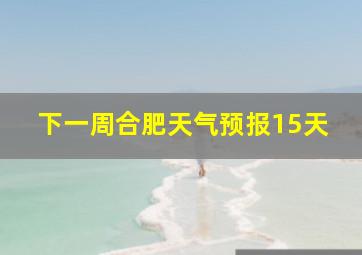 下一周合肥天气预报15天